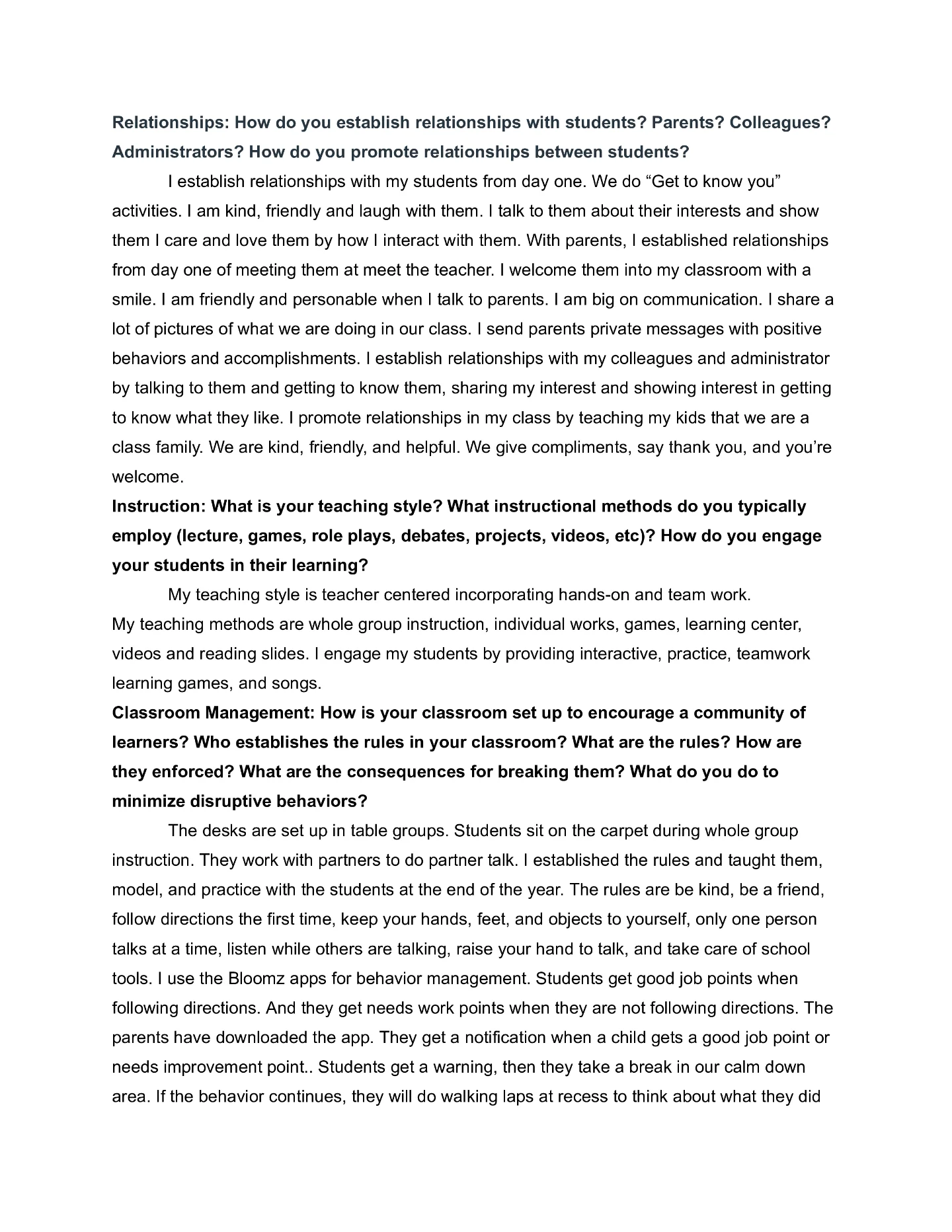 Relationships: How do you establish relationships with students? Parents? Colleagues? Administrators? How do you promote relationships between students?

I establish relationships with my students from day one. We do "Get to know you" activities. I am kind, friendly and laugh with them. I talk to them about their interests and show them I care and love them by how I interact with them. With parents, I established relationships from day one of meeting them at meet the teacher. I welcome them into my classroom with a smile. I am friendly and personable when I talk to parents. I am big on communication. I share a lot of pictures of what we are doing in our class. I send parents private messages with positive behaviors and accomplishments. I establish relationships with my colleagues and administrator by talking to them and getting to know them, sharing my interest and showing interest in getting to know what they like. I promote relationships in my class by teaching my kids that we are a class family. We are kind, friendly, and helpful. We give compliments, say thank you, and you're welcome.

Instruction: What is your teaching style? What instructional methods do you typically employ (lecture, games, role plays, debates, projects, videos, etc)? How do you engage your students in their learning?

My teaching style is teacher centered incorporating hands-on and team work.

My teaching methods are whole group instruction, individual works, games, learning center, videos and reading slides. I engage my students by providing interactive, practice, teamwork learning games, and songs.

Classroom Management: How is your classroom set up to encourage a community of learners? Who establishes the rules in your classroom? What are the rules? How are they enforced? What are the consequences for breaking them? What do you do to minimize disruptive behaviors?

The desks are set up in table groups. Students sit on the carpet during whole group instruction. They work with partners to do partner talk. I established the rules and taught them, model, and practice with the students at the end of the year. The rules are be kind, be a friend, follow directions the first time, keep your hands, feet, and objects to yourself, only one person talks at a time, listen while others are talking, raise your hand to talk, and take care of school tools. I use the Bloomz apps for behavior management. Students get good job points when following directions. And they get needs work points when they are not following directions. The parents have downloaded the app. They get a notification when a child gets a good job point or needs improvement point.. Students get a warning, then they take a break in our calm down area. If the behavior continues, they will do walking laps at recess to think about what they did